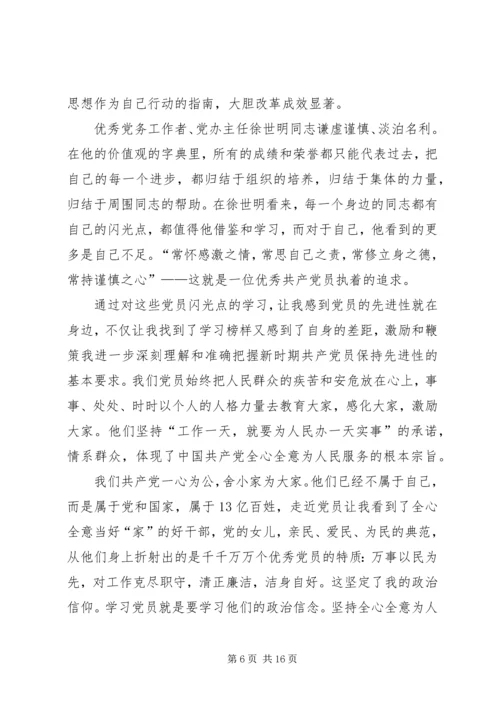 思想作为自己行动的指南，大胆改革成效显著。

优秀党务工作者、党办主任徐世明同志谦虚谨慎、淡泊名利。在他的价值观的字典里，所有的成绩和荣誉都只能代表过去，把自己的每一个进步，都归结于组织的培养，归结于集体的力量，归结于周围同志的帮助。在徐世明看来，每一个身边的同志都有自己的闪光点，都值得他借鉴和学习，而对于自己，他看到的更多是自己不足。“常怀感激之情，常思自己之责，常修立身之德，常持谨慎之心”——这就是一位优秀共产党员执着的追求。

通过对这些党员闪光点的学习，让我感到党员的先进性就在身边，不仅让我找到了学习榜样又感到了自身的差距，激励和鞭策我进一步深刻理解和准确把握新时期共产党员保持先进性的基本要求。我们党员始终把人民群众的疾苦和安危放在心上，事事、处处、时时以个人的人格力量去教育大家，感化大家，激励大家。他们坚持“工作一天，就要为人民办一天实事”的承诺，情系群众，体现了中国共产党全心全意为人民服务的根本宗旨。

我们共产党一心为公，舍小家为大家。他们已经不属于自己，而是属于党和国家，属于13亿百姓，走近党员让我看到了全心全意当好“家”的好干部，党的女儿，亲民、爱民、为民的典范，从他们身上折射出的是千千万万个优秀党员的特质：万事以民为先，对工作克尽职守，清正廉洁，洁身自好。这坚定了我的政治信仰。学习党员就是要学习他们的政治信念。坚持全心全意为人

第6页 共16页